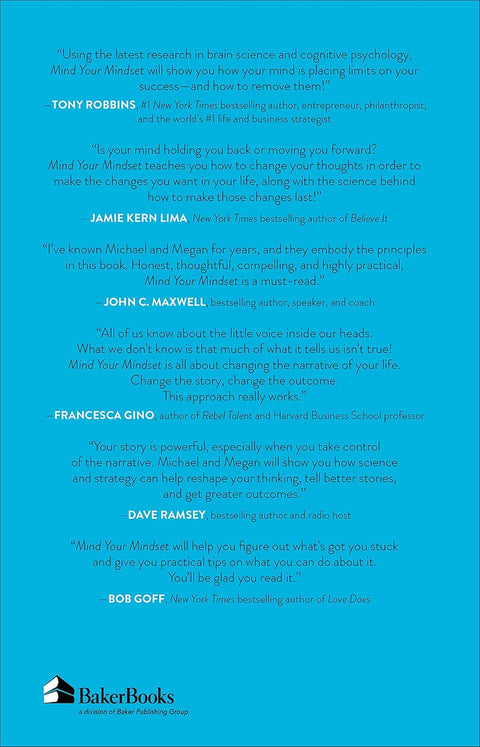 "Using the latest research in brain science and cognitive psychology, Mind Your Mindset will show you how your mind is placing limits on your success—and how to remove them!"

—TONY ROBBINS, #1 New York Times bestselling author, entrepreneur, philanthropist, and the world's #1 life and business strategist

"Is your mind holding you back or moving you forward? Mind Your Mindset teaches you how to change your thoughts in order to make the changes you want in your life, along with the science behind how to make those changes last!"

—JAMIE KERN LIMA, New York Times bestselling author of Believe It

"I've known Michael and Megan for years, and they embody the principles in this book. Honest, thoughtful, compelling, and highly practical, Mind Your Mindset is a must-read."

—JOHN C. MAXWELL, bestselling author, speaker, and coach

"All of us know about the little voice inside our heads. What we don't know is that much of what it tells us isn't true! Mind Your Mindset is all about changing the narrative of your life. Change the story, change the outcome. This approach really works."

—FRANCESCA GINO, author of Rebel Talent and Harvard Business School professor

"Your story is powerful, especially when you take control of the narrative. Michael and Megan will show you how science and strategy can help reshape your thinking, tell better stories, and get greater outcomes."

—DAVE RAMSEY, bestselling author and radio host

"Mind Your Mindset will help you figure out what's got you stuck and give you practical tips on what you can do about it. You'll be glad you read it."

—BOB GOFF, New York Times bestselling author of Love Does

BakerBooks
a division of Baker Publishing Group